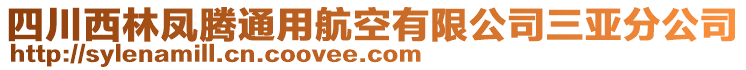 四川西林凤腾通用航空有限公司三亚分公司
http://sylenamill.cn.coovee.com